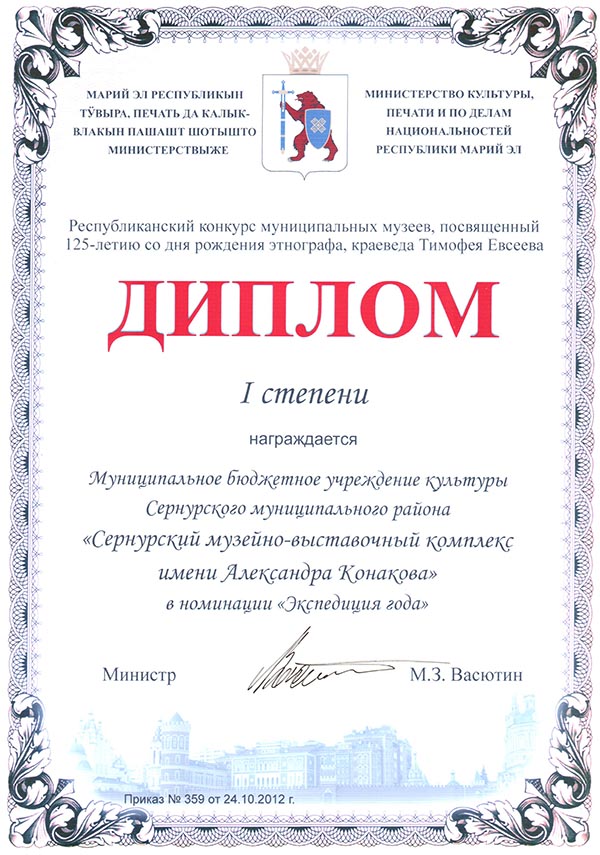 МАРИЙ ЭЛ РЕСПУБЛИКЫН ТӰВЫРА, ПЕЧАТЬ ДА КАЛЫК-ВЛАКЫН ПАШАШТ ШОТЫШТО МИНИСТЕРСТВЫЖЕ

МИНИСТЕРСТВО КУЛЬТУРЫ, ПЕЧАТИ И ПО ДЕЛАМ НАЦИОНАЛЬНОСТЕЙ РЕСПУБЛИКИ МАРИЙ ЭЛ

Республиканский конкурс муниципальных музеев, посвященный 125-летию со дня рождения этнографа, краеведа Тимофея Евсеева

ДИПЛОМ

I степени

награждается

Муниципальное бюджетное учреждение культуры Сернурского муниципального района «Сернурский музейно-выставочный комплекс имени Александра Конакова» в номинации «Экспедиция года»

Министр

М.З. Васютин

Приказ № 359 от 24.10.2012 г.